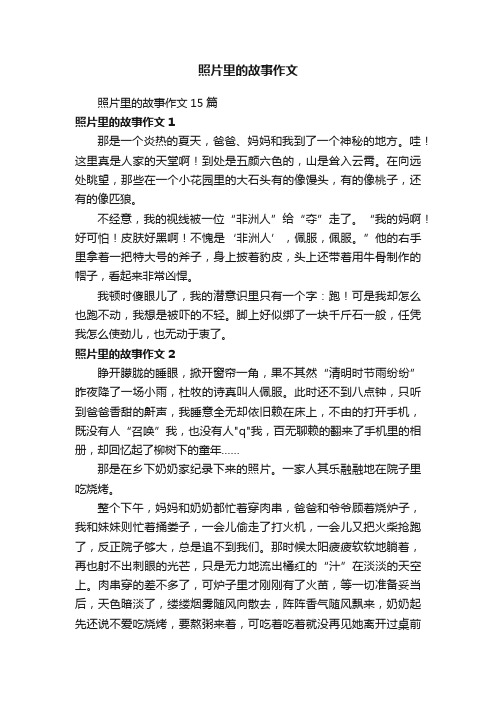 照片里的故事作文

照片里的故事作文 15 篇

照片里的故事作文 1

那是一个炎热的夏天，爸爸、妈妈和我到了一个神秘的地方。哇！这里真是人家的天堂啊！到处是五颜六色的，山是耸入云霄。在向远处眺望，那些在一个小花园里的大石头有的像馒头，有的像桃子，还有的像匹狼。

不经意，我的视线被一位“非洲人”给“夺”走了。“我的妈啊！好可怕！皮肤好黑啊！不愧是‘非洲人’，佩服，佩服。”他的右手里拿着一把特大号的斧子，身上披着豹皮，头上还带着用牛骨制作的帽子，看起来非常凶悍。

我顿时傻眼儿了，我的潜意识里只有一个字：跑！可是我却怎么也跑不动，我想是被吓的不轻。脚上好似绑了一块千斤石一般，任凭我怎么使劲儿，也无动于衷了。

照片里的故事作文 2

睁开朦胧的睡眼，掀开窗帘一角，果不其然“清明时节雨纷纷”昨夜降了一场小雨，杜牧的诗真叫人佩服。此时还不到八点钟，只听到爸爸香甜的鼾声，我睡意全无却依旧赖在床上，不由的打开手机，既没有人“召唤”我，也没有人"q"我，百无聊赖的翻来了手机里的相册，却回忆起了柳树下的童年……

那是在乡下奶奶家纪录下来的照片。一家人其乐融融地在院子里吃烧烤。

整个下午，妈妈和奶奶都忙着穿肉串，爸爸和爷爷顾着烧炉子，我和妹妹则忙着捅娄子，一会儿偷走了打火机，一会儿又把火柴抢跑了，反正院子够大，总是追不到我们。那时候太阳疲疲软软地躺着，再也射不出刺眼的光芒，只是无力地流出橘红的“汁”在淡淡的天空上。肉串穿的差不多了，可炉子里才刚刚有了火苗，等一切准备妥当后，天色暗淡了，缕缕烟雾随风向散去，阵阵香气随风飘来，奶奶起先还说不爱吃烧烤，要熬粥来着，可吃着吃着就没再见她离开过桌前